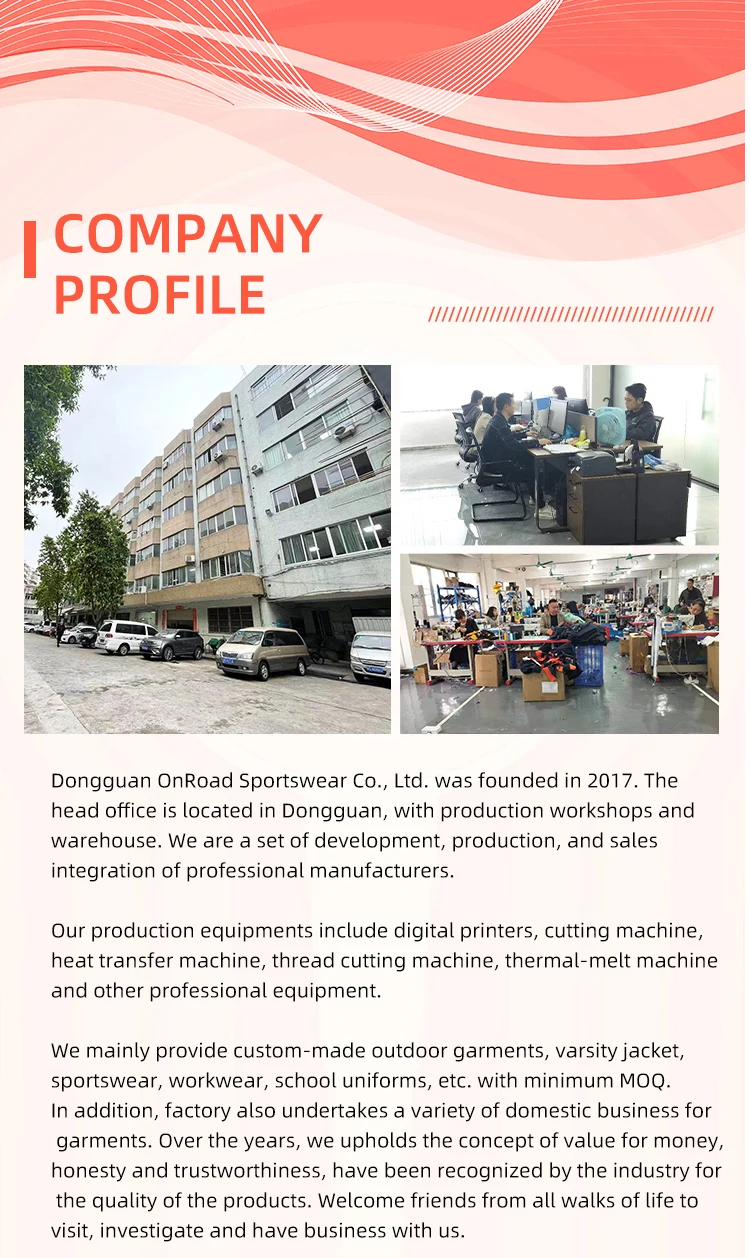 COMPANY
PROFILE

Dongguan OnRoad Sportswear Co., Ltd. was founded in 2017. The head office is located in Dongguan, with production workshops and warehouse. We are a set of development, production, and sales integration of professional manufacturers.

Our production equipments include digital printers, cutting machine, heat transfer machine, thread cutting machine, thermal-melt machine and other professional equipment.

We mainly provide custom-made outdoor garments, varsity jacket, sportswear, workwear, school uniforms, etc. with minimum MOQ.
In addition, factory also undertakes a variety of domestic business for garments. Over the years, we upholds the concept of value for money, honesty and trustworthiness, have been recognized by the industry for the quality of the products. Welcome friends from all walks of life to visit, investigate and have business with us.